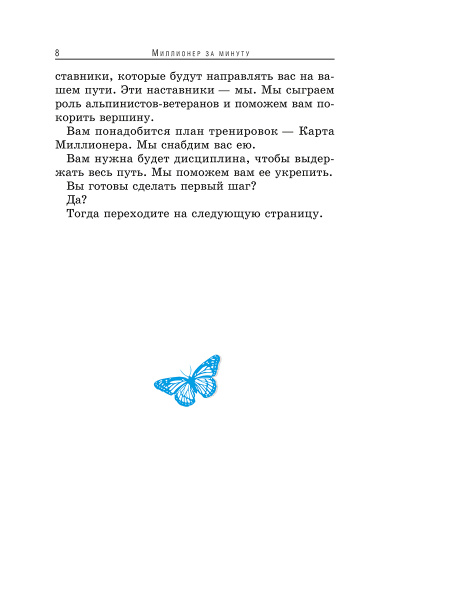 8 Миллионер за минуту

ставники, которые будут направлять вас на вашем пути. Эти наставники — мы. Мы сыграем роль альпинистов-ветеранов и поможем вам покорить вершину.

Вам понадобится план тренировок — Карта Миллионера. Мы снабдим вас ею.

Вам нужна будет дисциплина, чтобы выдержать весь путь. Мы поможем вам ее укрепить.

Вы готовы сделать первый шаг?

Да?

Тогда переходите на следующую страницу.